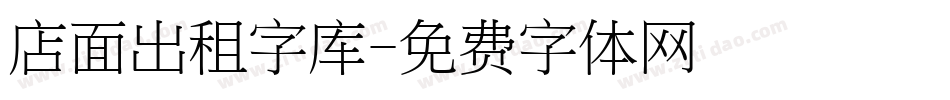 店面出租字库-免费字体网